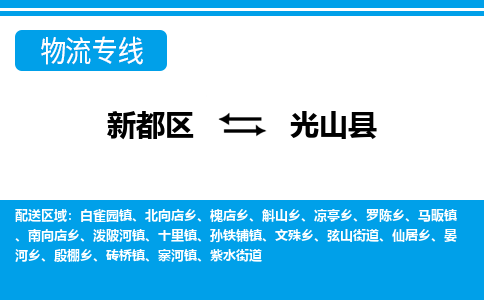 物流专线

新都区 ⇄ 光山县

配送区域：白雀园镇、北向店乡、槐店乡、斛山乡、凉亭乡、罗陈乡、马畈镇、南向店乡、泼陂河镇、十里镇、孙铁铺镇、文殊乡、弦山街道、仙居乡、晏河乡、殷棚乡、砖桥镇、寨河镇、紫水街道